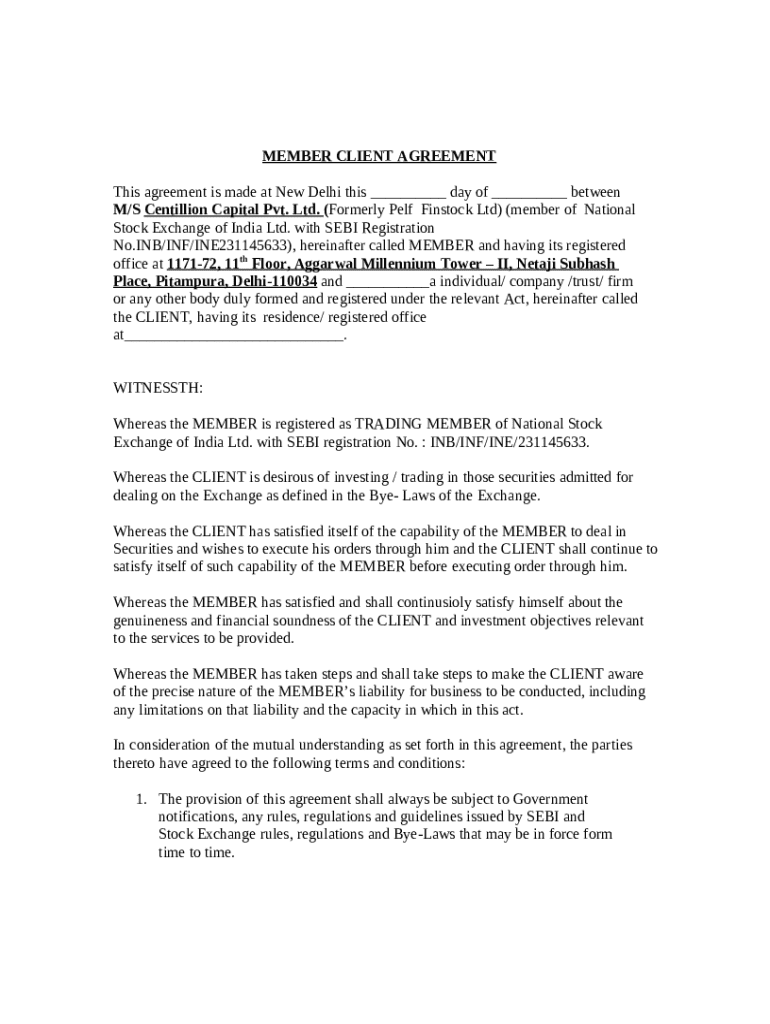 MEMBER CLIENT AGREEMENT

This agreement is made at New Delhi this __________ day of __________ between M/S Centillion Capital Pvt. Ltd. (Formerly Pelf Finstock Ltd) (member of National Stock Exchange of India Ltd. with SEBI Registration No.INB/INF/INE231145633), hereinafter called MEMBER and having its registered office at 1171-72, 11$^{th}$ Floor, Aggarwal Millennium Tower – II, Netaji Subhash Place, Pitampura, Delhi-110034 and ___________a individual/ company /trust/ firm or any other body duly formed and registered under the relevant Act, hereinafter called the CLIENT, having its residence/ registered office at_____________________________.

WITNESSTH:

Whereas the MEMBER is registered as TRADING MEMBER of National Stock Exchange of India Ltd. with SEBI registration No. : INB/INF/INE/231145633.

Whereas the CLIENT is desirous of investing / trading in those securities admitted for dealing on the Exchange as defined in the Bye- Laws of the Exchange.

Whereas the CLIENT has satisfied itself of the capability of the MEMBER to deal in Securities and wishes to execute his orders through him and the CLIENT shall continue to satisfy itself of such capability of the MEMBER before executing order through him.

Whereas the MEMBER has satisfied and shall continusioly satisfy himself about the genuineness and financial soundness of the CLIENT and investment objectives relevant to the services to be provided.

Whereas the MEMBER has taken steps and shall take steps to make the CLIENT aware of the precise nature of the MEMBER's liability for business to be conducted, including any limitations on that liability and the capacity in which in this act.

In consideration of the mutual understanding as set forth in this agreement, the parties thereto have agreed to the following terms and conditions:

1. The provision of this agreement shall always be subject to Government notifications, any rules, regulations and guidelines issued by SEBI and Stock Exchange rules, regulations and Bye-Laws that may be in force form time to time.